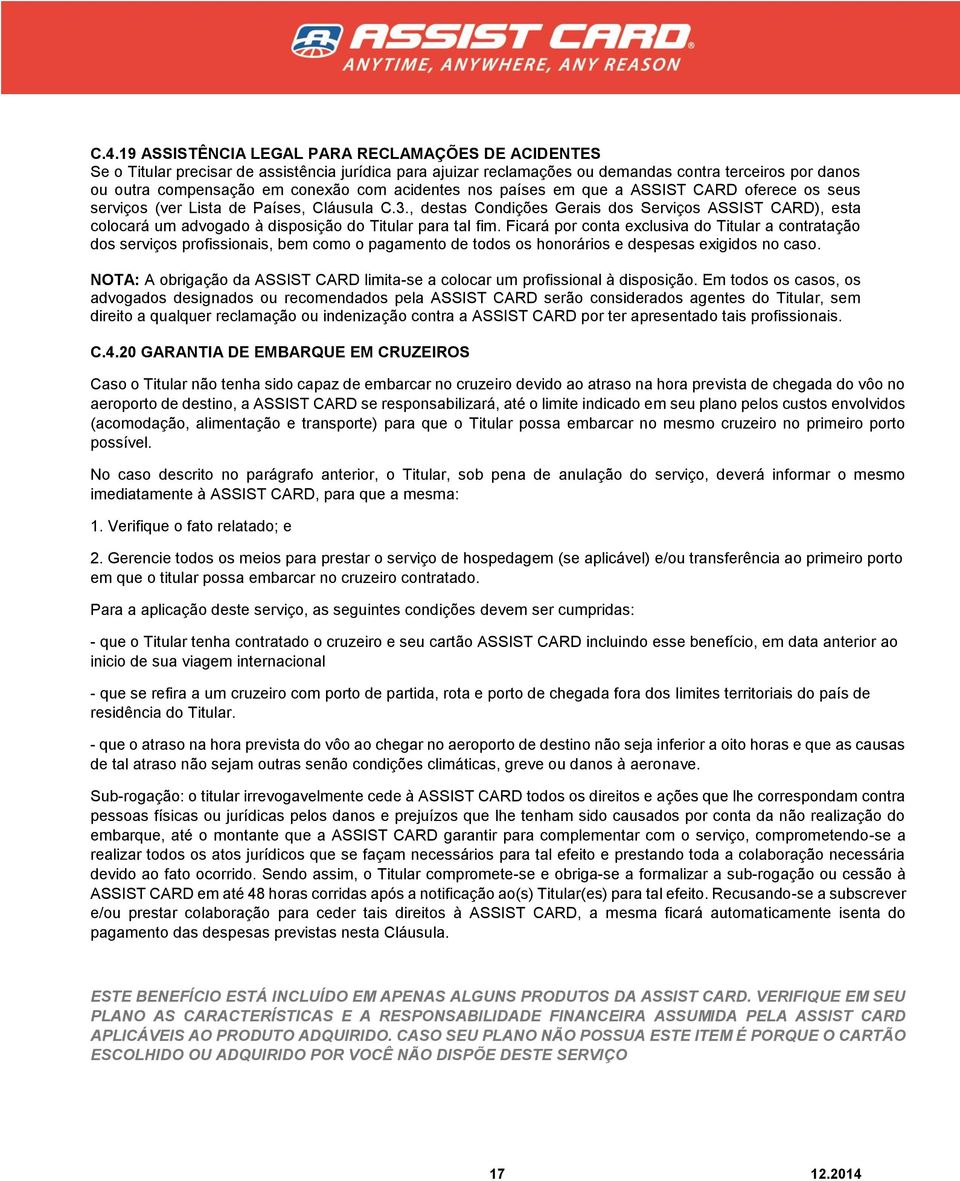 ASSIST CARD
ANYTIME, ANYWHERE, ANY REASON

C.4.19 ASSISTÊNCIA LEGAL PARA RECLAMAÇÕES DE ACIDENTES
Se o Titular precisar de assistência jurídica para ajuizar reclamações ou demandas contra terceiros por danos ou outra compensação em conexão com acidentes nos países em que a ASSIST CARD oferece os seus serviços (ver Lista de Países, Cláusula C.3., destas Condições Gerais dos Serviços ASSIST CARD), esta colocará um advogado à disposição do Titular para tal fim. Ficará por conta exclusiva do Titular a contratação dos serviços profissionais, bem como o pagamento de todos os honorários e despesas exigidos no caso.

NOTA: A obrigação da ASSIST CARD limita-se a colocar um profissional à disposição. Em todos os casos, os advogados designados ou recomendados pela ASSIST CARD serão considerados agentes do Titular, sem direito a qualquer reclamação ou indenização contra a ASSIST CARD por ter apresentado tais profissionais.

C.4.20 GARANTIA DE EMBARQUE EM CRUZEIROS

Caso o Titular não tenha sido capaz de embarcar no cruzeiro devido ao atraso na hora prevista de chegada do vôo no aeroporto de destino, a ASSIST CARD se responsabilizará, até o limite indicado em seu plano pelos custos envolvidos (acomodação, alimentação e transporte) para que o Titular possa embarcar no mesmo cruzeiro no primeiro porto possível.

No caso descrito no parágrafo anterior, o Titular, sob pena de anulação do serviço, deverá informar o mesmo imediatamente à ASSIST CARD, para que a mesma:

1. Verifique o fato relatado; e

2. Gerencie todos os meios para prestar o serviço de hospedagem (se aplicável) e/ou transferência ao primeiro porto em que o titular possa embarcar no cruzeiro contratado.

Para a aplicação deste serviço, as seguintes condições devem ser cumpridas:

- que o Titular tenha contratado o cruzeiro e seu cartão ASSIST CARD incluindo esse benefício, em data anterior ao inicio de sua viagem internacional

- que se refira a um cruzeiro com porto de partida, rota e porto de chegada fora dos limites territoriais do país de residência do Titular.

- que o atraso na hora prevista do vôo ao chegar no aeroporto de destino não seja inferior a oito horas e que as causas de tal atraso não sejam outras senão condições climáticas, greve ou danos à aeronave.

Sub-rogação: o titular irrevogavelmente cede à ASSIST CARD todos os direitos e ações que lhe correspondam contra pessoas físicas ou jurídicas pelos danos e prejuízos que lhe tenham sido causados por conta da não realização do embarque, até o montante que a ASSIST CARD garantir para complementar com o serviço, comprometendo-se a realizar todos os atos jurídicos que se façam necessários para tal efeito e prestando toda a colaboração necessária devido ao fato ocorrido. Sendo assim, o Titular compromete-se e obriga-se a formalizar a sub-rogação ou cessão à ASSIST CARD em até 48 horas corridas após a notificação ao(s) Titular(es) para tal efeito. Recusando-se a subscrever e/ou prestar colaboração para ceder tais direitos à ASSIST CARD, a mesma ficará automaticamente isenta do pagamento das despesas previstas nesta Cláusula.

ESTE BENEFÍCIO ESTÁ INCLUÍDO EM APENAS ALGUNS PRODUTOS DA ASSIST CARD. VERIFIQUE EM SEU PLANO AS CARACTERÍSTICAS E A RESPONSABILIDADE FINANCEIRA ASSUMIDA PELA ASSIST CARD APLICÁVEIS AO PRODUTO ADQUIRIDO. CASO SEU PLANO NÃO POSSUA ESTE ITEM É PORQUE O CARTÃO ESCOLHIDO OU ADQUIRIDO POR VOCÊ NÃO DISPÕE DESTE SERVIÇO

17 12.2014